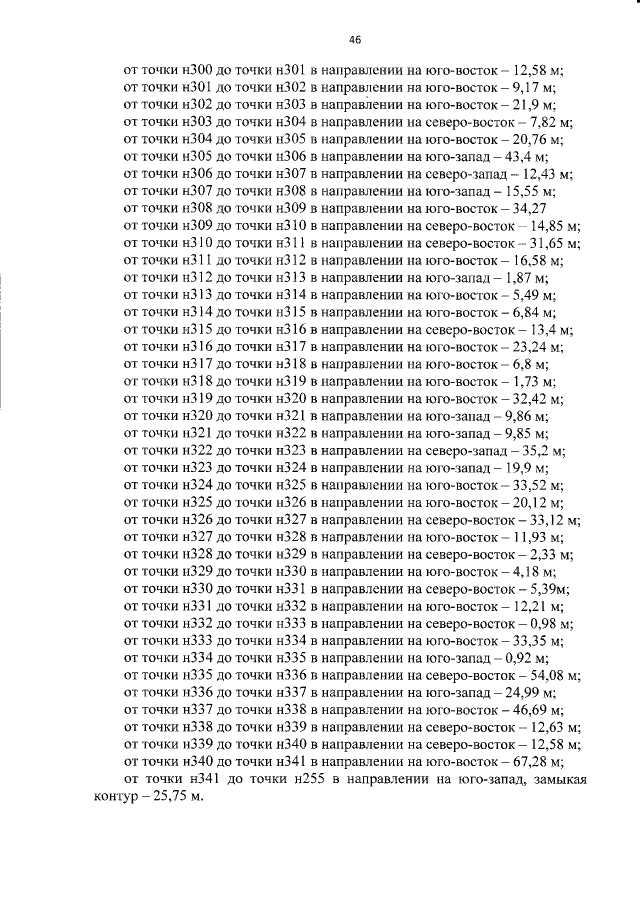 46

от точки н300 до точки н301 в направлении на юго-восток – 12,58 м;
от точки н301 до точки н302 в направлении на юго-восток – 9,17 м;
от точки н302 до точки н303 в направлении на юго-восток – 21,9 м;
от точки н303 до точки н304 в направлении на северо-восток – 7,82 м;
от точки н304 до точки н305 в направлении на юго-восток – 20,76 м;
от точки н305 до точки н306 в направлении на юго-запад – 43,4 м;
от точки н306 до точки н307 в направлении на северо-запад – 12,43 м;
от точки н307 до точки н308 в направлении на юго-запад – 15,55 м;
от точки н308 до точки н309 в направлении на юго-восток – 34,27
от точки н309 до точки н310 в направлении на северо-восток – 14,85 м;
от точки н310 до точки н311 в направлении на северо-восток – 31,65 м;
от точки н311 до точки н312 в направлении на юго-восток – 16,58 м;
от точки н312 до точки н313 в направлении на юго-запад – 1,87 м;
от точки н313 до точки н314 в направлении на юго-восток – 5,49 м;
от точки н314 до точки н315 в направлении на юго-восток – 6,84 м;
от точки н315 до точки н316 в направлении на северо-восток – 13,4 м;
от точки н316 до точки н317 в направлении на юго-восток – 23,24 м;
от точки н317 до точки н318 в направлении на юго-восток – 6,8 м;
от точки н318 до точки н319 в направлении на юго-восток – 1,73 м;
от точки н319 до точки н320 в направлении на юго-восток – 32,42 м;
от точки н320 до точки н321 в направлении на юго-запад – 9,86 м;
от точки н321 до точки н322 в направлении на юго-запад – 9,85 м;
от точки н322 до точки н323 в направлении на северо-запад – 35,2 м;
от точки н323 до точки н324 в направлении на юго-запад – 19,9 м;
от точки н324 до точки н325 в направлении на юго-восток – 33,52 м;
от точки н325 до точки н326 в направлении на юго-восток – 20,12 м;
от точки н326 до точки н327 в направлении на северо-восток – 33,12 м;
от точки н327 до точки н328 в направлении на юго-восток – 11,93 м;
от точки н328 до точки н329 в направлении на северо-восток – 2,33 м;
от точки н329 до точки н330 в направлении на юго-восток – 4,18 м;
от точки н330 до точки н331 в направлении на северо-восток – 5,39м;
от точки н331 до точки н332 в направлении на юго-восток – 12,21 м;
от точки н332 до точки н333 в направлении на северо-восток – 0,98 м;
от точки н333 до точки н334 в направлении на юго-восток – 33,35 м;
от точки н334 до точки н335 в направлении на юго-запад – 0,92 м;
от точки н335 до точки н336 в направлении на северо-восток – 54,08 м;
от точки н336 до точки н337 в направлении на юго-запад – 24,99 м;
от точки н337 до точки н338 в направлении на юго-восток – 46,69 м;
от точки н338 до точки н339 в направлении на северо-восток – 12,63 м;
от точки н339 до точки н340 в направлении на северо-восток – 12,58 м;
от точки н340 до точки н341 в направлении на юго-восток – 67,28 м;

от точки н341 до точки н255 в направлении на юго-запад, замыкая контур – 25,75 м.